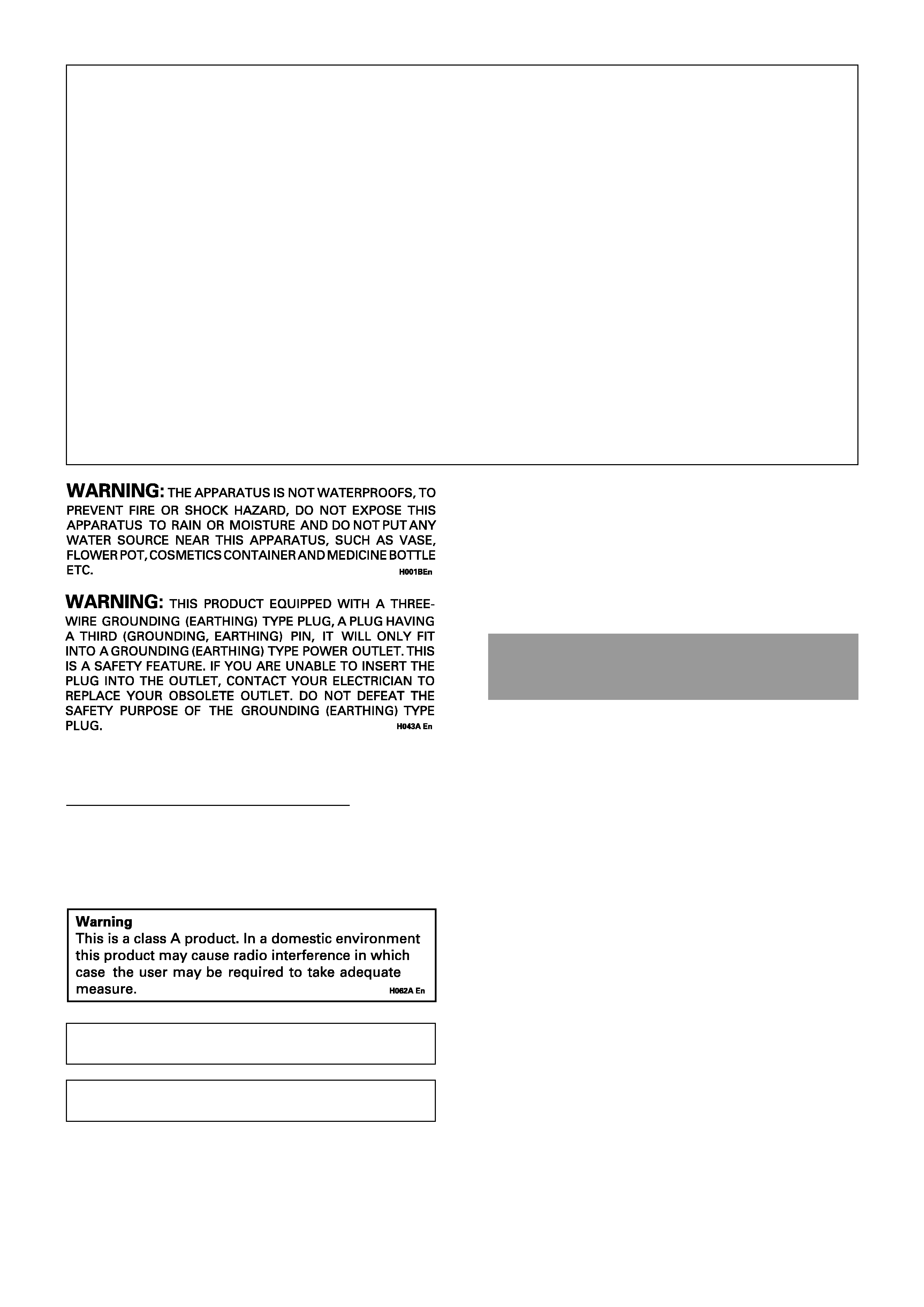 WARNING: THE APPARATUS IS NOT WATERPROOFS, TO PREVENT FIRE OR SHOCK HAZARD, DO NOT EXPOSE THIS APPARATUS TO RAIN OR MOISTURE AND DO NOT PUT ANY WATER SOURCE NEAR THIS APPARATUS, SUCH AS VASE, FLOWER POT, COSMETICS CONTAINER AND MEDICINE BOTTLE ETC. H001BEn

WARNING: THIS PRODUCT EQUIPPED WITH A THREE-WIRE GROUNDING (EARTHING) TYPE PLUG, A PLUG HAVING A THIRD (GROUNDING, EARTHING) PIN, IT WILL ONLY FIT INTO A GROUNDING (EARTHING) TYPE POWER OUTLET. THIS IS A SAFETY FEATURE. IF YOU ARE UNABLE TO INSERT THE PLUG INTO THE OUTLET, CONTACT YOUR ELECTRICIAN TO REPLACE YOUR OBSOLETE OUTLET. DO NOT DEFEAT THE SAFETY PURPOSE OF THE GROUNDING (EARTHING) TYPE PLUG. H043A En

Warning
This is a class A product. In a domestic environment this product may cause radio interference in which case the user may be required to take adequate measure. H062A En